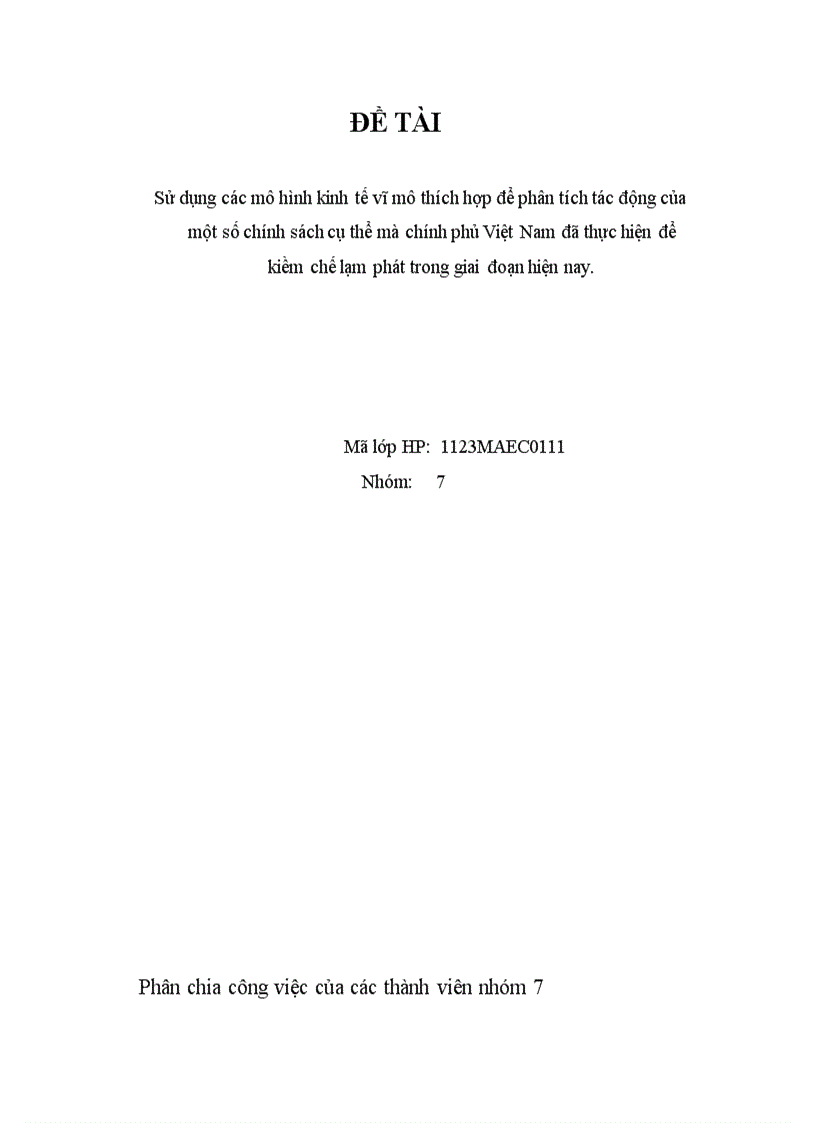 ĐỀ TÀI

Sử dụng các mô hình kinh tế vĩ mô thích hợp để phân tích tác động của một số chính sách cụ thể mà chính phủ Việt Nam đã thực hiện để kiềm chế lạm phát trong giai đoạn hiện nay.

Mã lớp HP: 1123MAEC0111
Nhóm: 7

Phân chia công việc của các thành viên nhóm 7